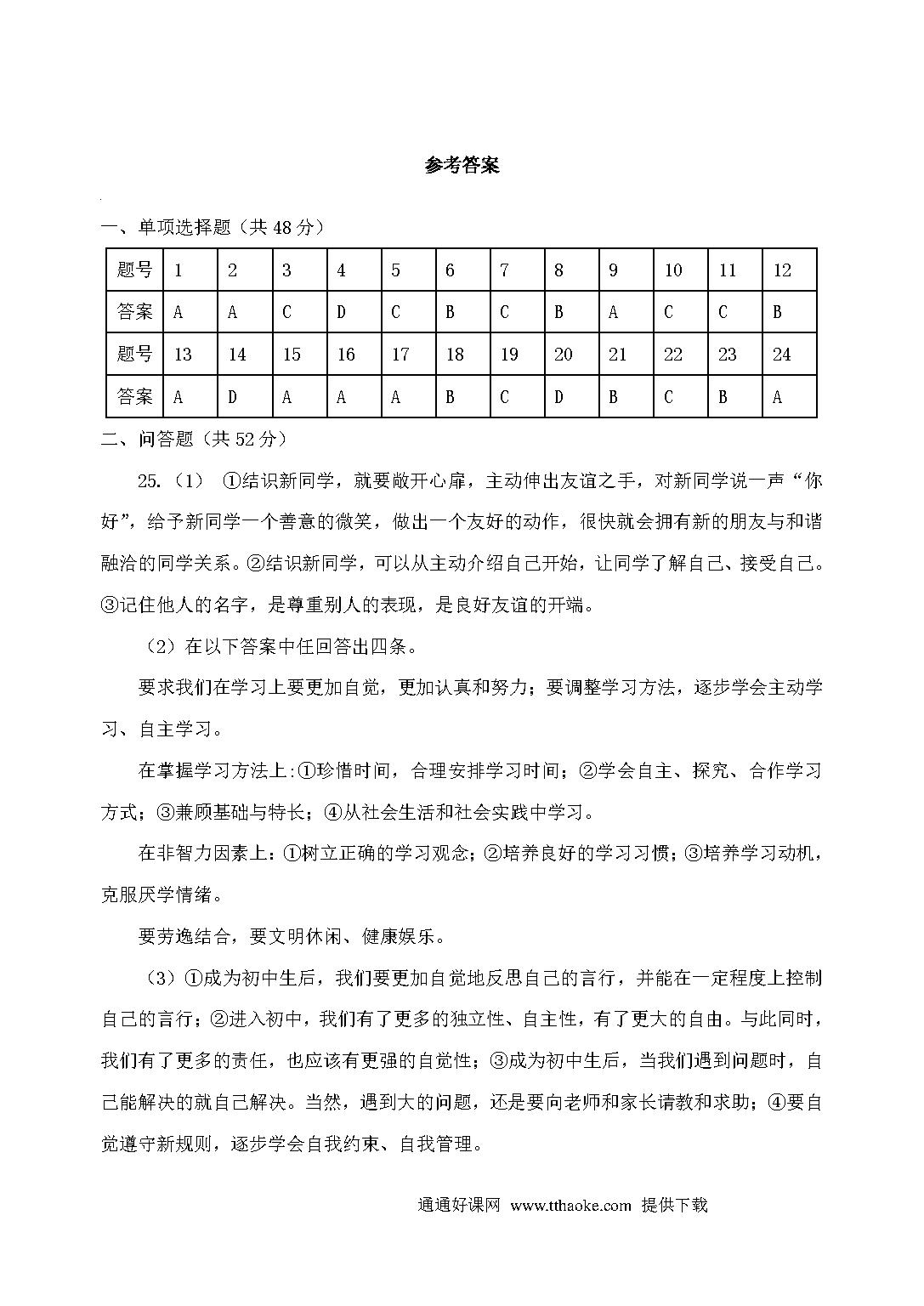 参考答案

一、单项选择题（共 48 分）

| 题号 | 1 | 2 | 3 | 4 | 5 | 6 | 7 | 8 | 9 | 10 | 11 | 12 |
|---|---|---|---|---|---|---|---|---|---|---|---|---|
| 答案 | A | A | C | D | C | B | C | B | A | C | C | B |
| 题号 | 13 | 14 | 15 | 16 | 17 | 18 | 19 | 20 | 21 | 22 | 23 | 24 |
| 答案 | A | D | A | A | A | B | C | D | B | C | B | A |

二、问答题（共 52 分）

25.（1） ①结识新同学，就要敞开心扉，主动伸出友谊之手，对新同学说一声“你好”，给予新同学一个善意的微笑，做出一个友好的动作，很快就会拥有新的朋友与和谐融洽的同学关系。②结识新同学，可以从主动介绍自己开始，让同学了解自己、接受自己。③记住他人的名字，是尊重别人的表现，是良好友谊的开端。

（2）在以下答案中任回答出四条。

要求我们在学习上要更加自觉，更加认真和努力；要调整学习方法，逐步学会主动学习、自主学习。

在掌握学习方法上:①珍惜时间，合理安排学习时间；②学会自主、探究、合作学习方式；③兼顾基础与特长；④从社会生活和社会实践中学习。

在非智力因素上：①树立正确的学习观念；②培养良好的学习习惯；③培养学习动机，克服厌学情绪。

要劳逸结合，要文明休闲、健康娱乐。

（3）①成为初中生后，我们要更加自觉地反思自己的言行，并能在一定程度上控制自己的言行；②进入初中，我们有了更多的独立性、自主性，有了更大的自由。与此同时，我们有了更多的责任，也应该有更强的自觉性；③成为初中生后，当我们遇到问题时，自己能解决的就自己解决。当然，遇到大的问题，还是要向老师和家长请教和求助；④要自觉遵守新规则，逐步学会自我约束、自我管理。

通通好课网 www.tthaoke.com 提供下载